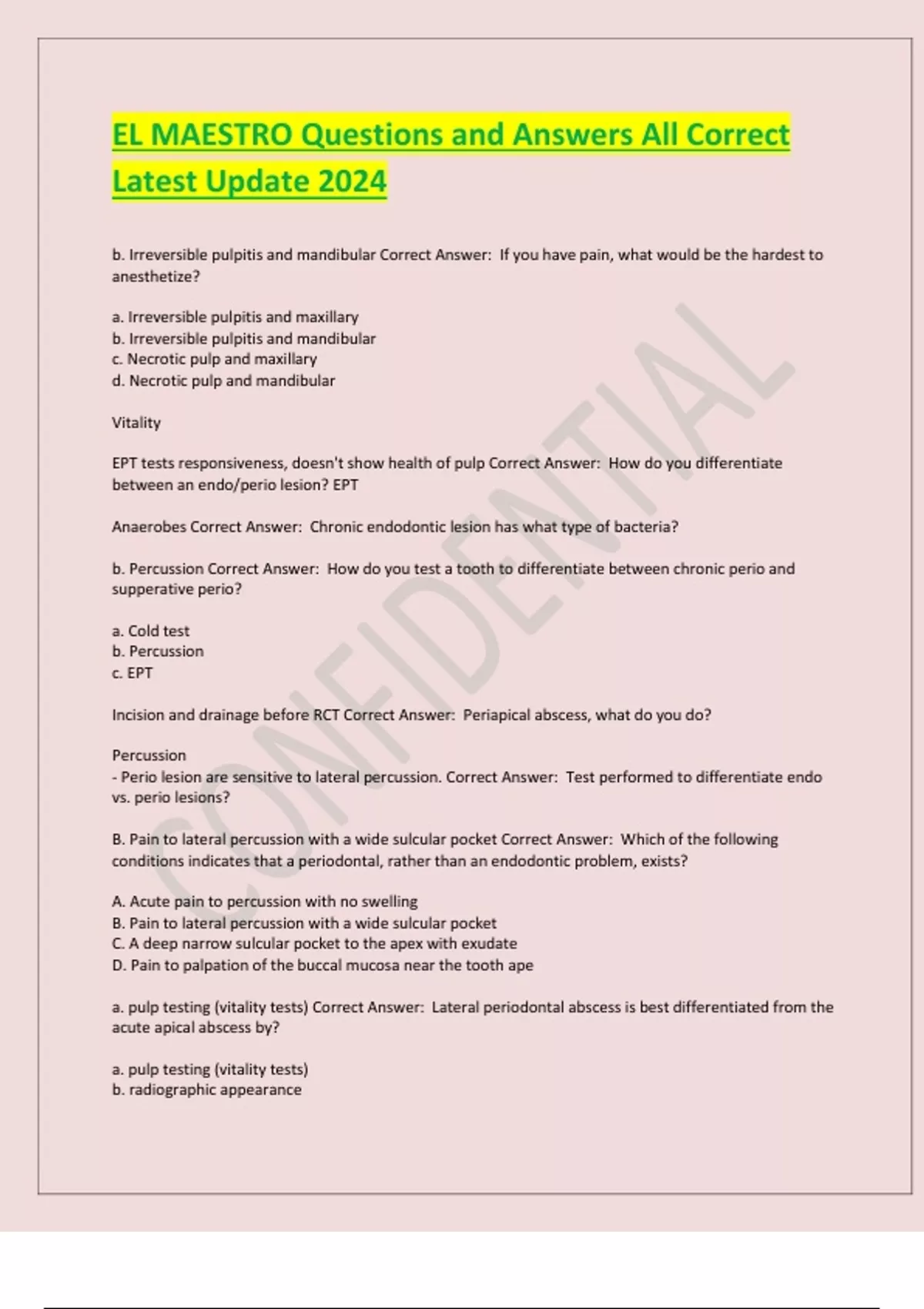 EL MAESTRO Questions and Answers All Correct Latest Update 2024

b. Irreversible pulpitis and mandibular Correct Answer: If you have pain, what would be the hardest to anesthetize?

a. Irreversible pulpitis and maxillary
b. Irreversible pulpitis and mandibular
c. Necrotic pulp and maxillary
d. Necrotic pulp and mandibular

Vitality

EPT tests responsiveness, doesn't show health of pulp Correct Answer: How do you differentiate between an endo/perio lesion? EPT

Anaerobes Correct Answer: Chronic endodontic lesion has what type of bacteria?

b. Percussion Correct Answer: How do you test a tooth to differentiate between chronic perio and supperative perio?

a. Cold test
b. Percussion
c. EPT

Incision and drainage before RCT Correct Answer: Periapical abscess, what do you do?

Percussion
- Perio lesion are sensitive to lateral percussion. Correct Answer: Test performed to differentiate endo vs. perio lesions?

B. Pain to lateral percussion with a wide sulcular pocket Correct Answer: Which of the following conditions indicates that a periodontal, rather than an endodontic problem, exists?

A. Acute pain to percussion with no swelling
B. Pain to lateral percussion with a wide sulcular pocket
C. A deep narrow sulcular pocket to the apex with exudate
D. Pain to palpation of the buccal mucosa near the tooth ape

a. pulp testing (vitality tests) Correct Answer: Lateral periodontal abscess is best differentiated from the acute apical abscess by?

a. pulp testing (vitality tests)
b. radiographic appearance

CONFIDENTIAL